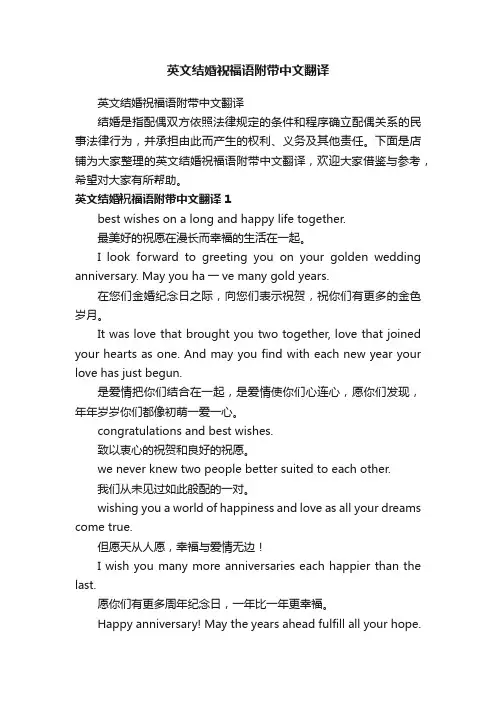 英文结婚祝福语附带中文翻译

英文结婚祝福语附带中文翻译

结婚是指配偶双方依照法律规定的条件和程序确立配偶关系的民事法律行为，并承担由此而产生的权利、义务及其他责任。下面是店铺为大家整理的英文结婚祝福语附带中文翻译，欢迎大家借鉴与参考，希望对大家有所帮助。

英文结婚祝福语附带中文翻译 1

best wishes on a long and happy life together.

最美好的祝愿在漫长而幸福的生活在一起。

I look forward to greeting you on your golden wedding anniversary. May you ha 一 ve many gold years.

在您们金婚纪念日之际，向您们表示祝贺，祝你们有更多的金色岁月。

It was love that brought you two together, love that joined your hearts as one. And may you find with each new year your love has just begun.

是爱情把你们结合在一起，是爱情使你们心连心，愿你们发现，年年岁岁你们都像初萌一爱一心。

congratulations and best wishes.

致以衷心的祝贺和良好的祝愿。

we never knew two people better suited to each other.

我们从未见过如此般配的一对。

wishing you a world of happiness and love as all your dreams come true.

但愿天从人愿，幸福与爱情无边！

I wish you many more anniversaries each happier than the last.

愿你们有更多周年纪念日，一年比一年更幸福。

Happy anniversary! May the years ahead fulfill all your hope.